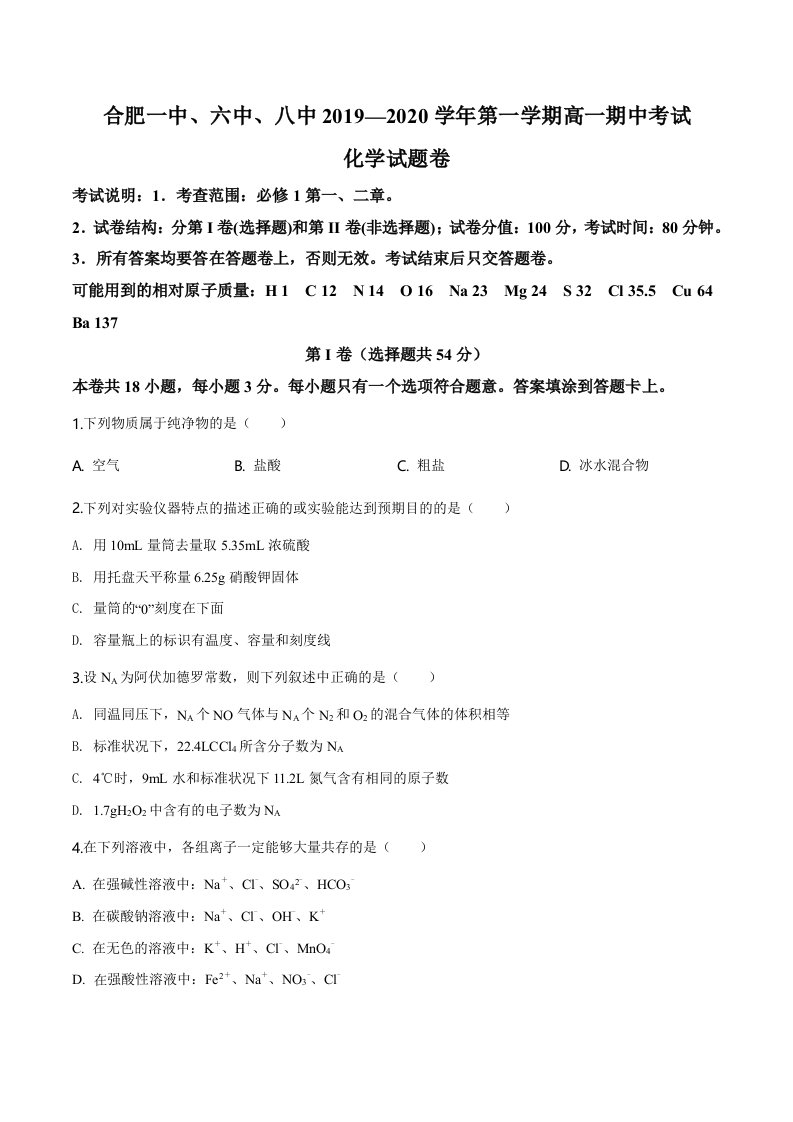 合肥一中、六中、八中2019—2020学年第一学期高一期中考试

化学试题卷

考试说明：1．考查范围：必修1第一、二章。

2．试卷结构：分第I卷(选择题)和第II卷(非选择题)；试卷分值：100分，考试时间：80分钟。

3．所有答案均要答在答题卷上，否则无效。考试结束后只交答题卷。

可能用到的相对原子质量：H 1 C 12 N 14 O 16 Na 23 Mg 24 S 32 Cl 35.5 Cu 64 Ba 137

第I卷（选择题共54分）

本卷共18小题，每小题3分。每小题只有一个选项符合题意。答案填涂到答题卡上。

1.下列物质属于纯净物的是（ ）

A. 空气 B. 盐酸 C. 粗盐 D. 冰水混合物

2.下列对实验仪器特点的描述正确的或实验能达到预期目的的是（ ）

A. 用10mL量筒去量取5.35mL浓硫酸

B. 用托盘天平称量6.25g硝酸钾固体

C. 量筒的“0”刻度在下面

D. 容量瓶上的标识有温度、容量和刻度线

3.设$N_A$为阿伏加德罗常数，则下列叙述中正确的是（ ）

A. 同温同压下，$N_A$个NO气体与$N_A$个$N_2$和$O_2$的混合气体的体积相等

B. 标准状况下，22.4L$CCl_4$所含分子数为$N_A$

C. 4℃时，9mL水和标准状况下11.2L氮气含有相同的原子数

D. 1.7g$H_2O_2$中含有的电子数为$N_A$

4.在下列溶液中，各组离子一定能够大量共存的是（ ）

A. 在强碱性溶液中：$Na^+$、$Cl^-$、$SO_4^{2-}$、$HCO_3^-$

B. 在碳酸钠溶液中：$Na^+$、$Cl^-$、$OH^-$、$K^+$

C. 在无色的溶液中：$K^+$、$H^+$、$Cl^-$、$MnO_4^-$

D. 在强酸性溶液中：$Fe^{2+}$、$Na^+$、$NO_3^-$、$Cl^-$